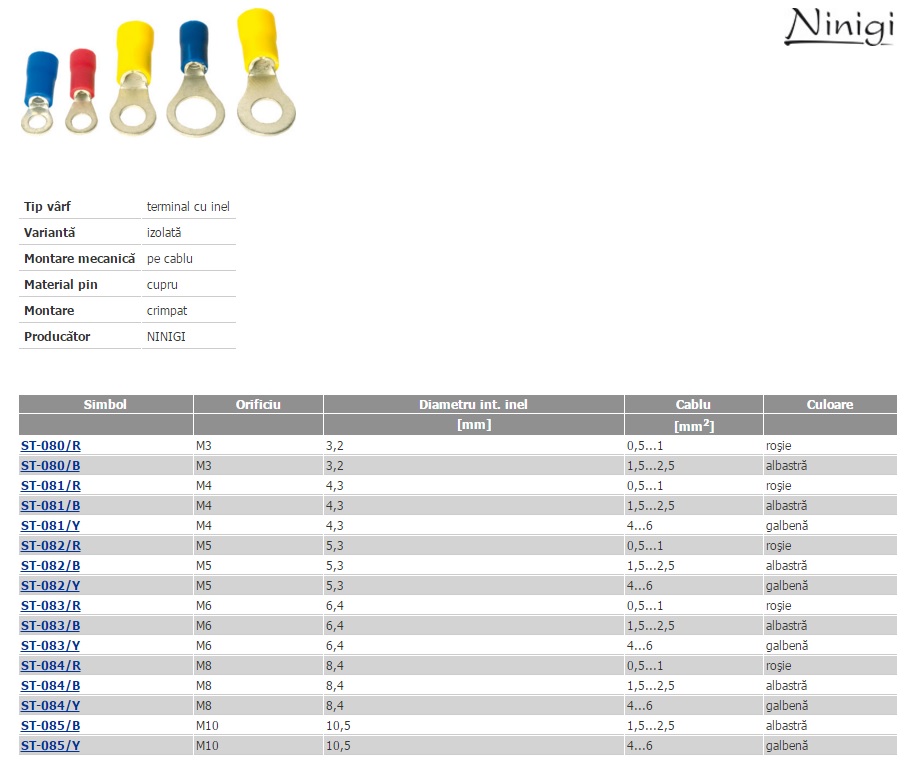 Ninigi

| Tip vârf | terminal cu inel |
|---|---|
| Variantă | izolată |
| Montare mecanică | pe cablu |
| Material pin | cupru |
| Montare | crimpat |
| Producător | NINIGI |

| Simbol | Orificiu | Diametru int. inel | Cablu | Culoare |
|---|---|---|---|---|
| | | [mm] | [mm$^2$] | |
| ST-080/R | M3 | 3,2 | 0,5...1 | roşie |
| ST-080/B | M3 | 3,2 | 1,5...2,5 | albastră |
| ST-081/R | M4 | 4,3 | 0,5...1 | roşie |
| ST-081/B | M4 | 4,3 | 1,5...2,5 | albastră |
| ST-081/Y | M4 | 4,3 | 4...6 | galbenă |
| ST-082/R | M5 | 5,3 | 0,5...1 | roşie |
| ST-082/B | M5 | 5,3 | 1,5...2,5 | albastră |
| ST-082/Y | M5 | 5,3 | 4...6 | galbenă |
| ST-083/R | M6 | 6,4 | 0,5...1 | roşie |
| ST-083/B | M6 | 6,4 | 1,5...2,5 | albastră |
| ST-083/Y | M6 | 6,4 | 4...6 | galbenă |
| ST-084/R | M8 | 8,4 | 0,5...1 | roşie |
| ST-084/B | M8 | 8,4 | 1,5...2,5 | albastră |
| ST-084/Y | M8 | 8,4 | 4...6 | galbenă |
| ST-085/B | M10 | 10,5 | 1,5...2,5 | albastră |
| ST-085/Y | M10 | 10,5 | 4...6 | galbenă |